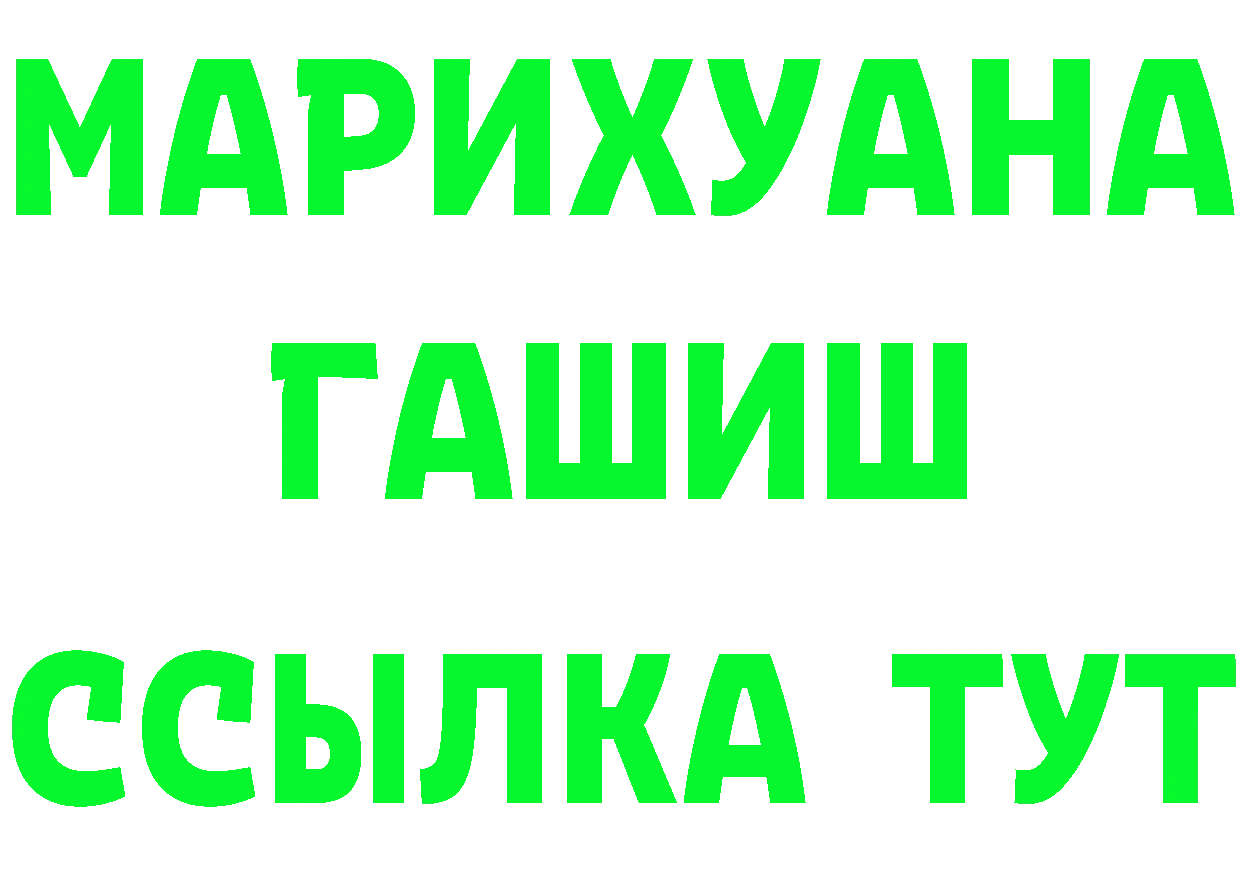 МАРИХУАНА
ГАШИШ
ССЫЛКА ТУТ